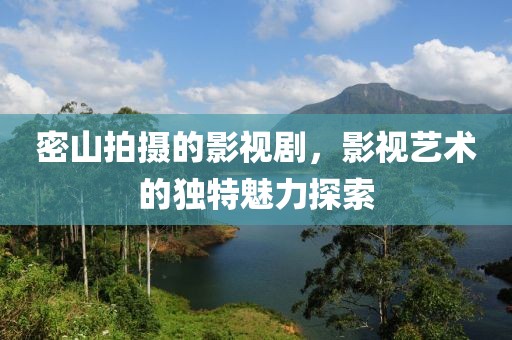 密山拍摄的影视剧，影视艺术的独特魅力探索